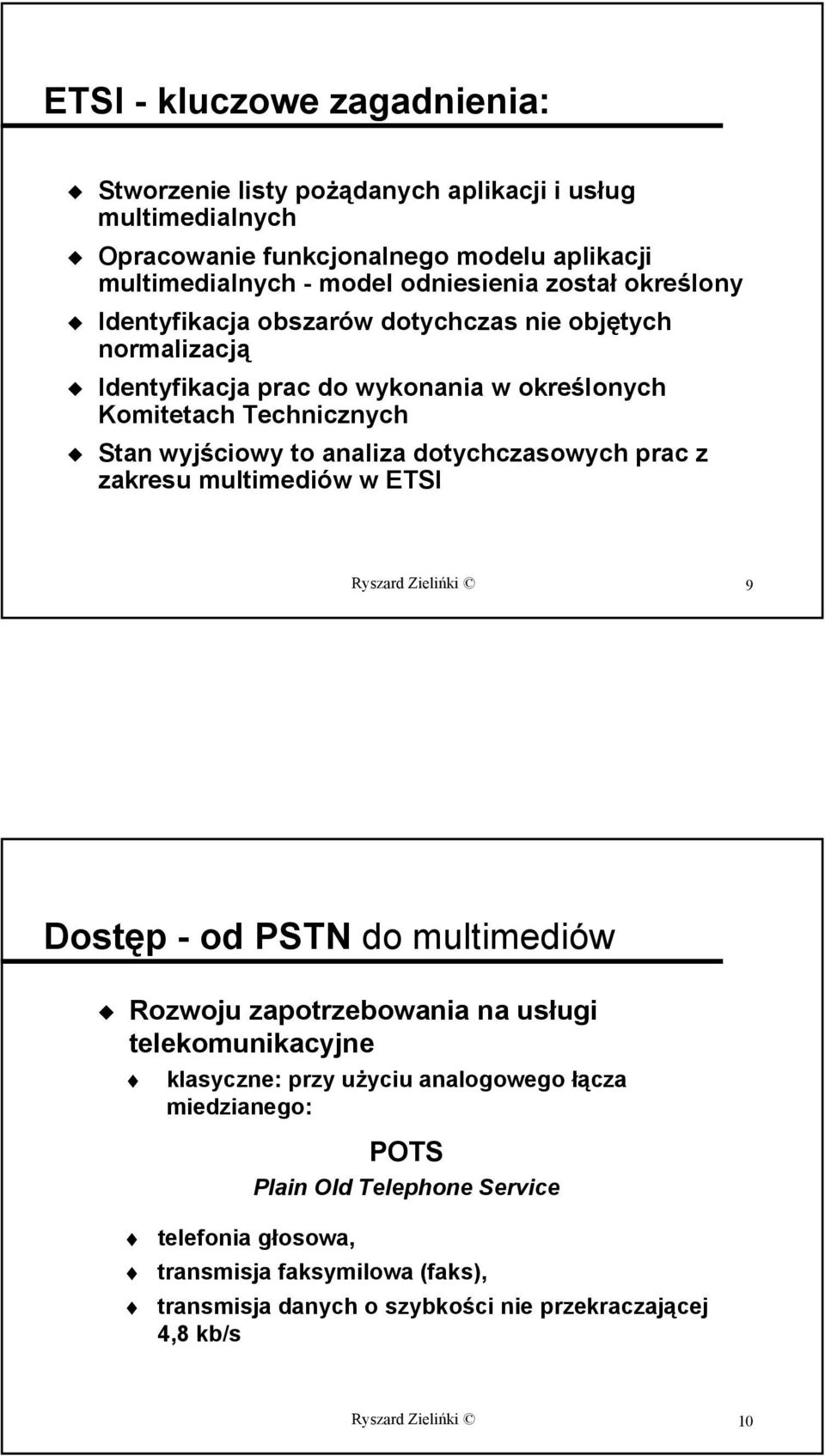 ETSI - kluczowe zagadnienia:

Stworzenie listy pożądanych aplikacji i usług multimedialnych

Opracowanie funkcjonalnego modelu aplikacji multimedialnych - model odniesienia został określony

Identyfikacja obszarów dotychczas nie objętych normalizacją

Identyfikacja prac do wykonania w określonych Komitetach Technicznych

Stan wyjściowy to analiza dotychczasowych prac z zakresu multimediów w ETSI

Ryszard Zielińki © 9

Dostęp - od PSTN do multimediów

Rozwoju zapotrzebowania na usługi telekomunikacyjne

klasyczne: przy użyciu analogowego łącza miedzianego:

POTS

Plain Old Telephone Service

telefonia głosowa,

transmisja faksymilowa (faks),

transmisja danych o szybkości nie przekraczającej 4,8 kb/s

Ryszard Zielińki © 10